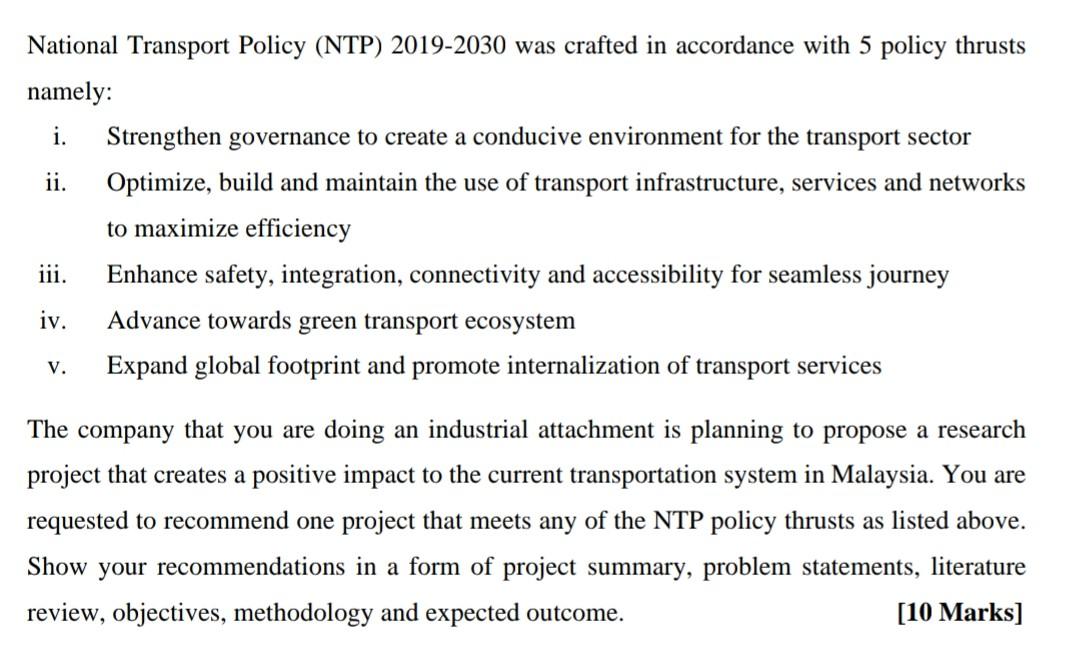 National Transport Policy (NTP) 2019-2030 was crafted in accordance with 5 policy thrusts namely:

i. Strengthen governance to create a conducive environment for the transport sector

ii. Optimize, build and maintain the use of transport infrastructure, services and networks to maximize efficiency

iii. Enhance safety, integration, connectivity and accessibility for seamless journey

iv. Advance towards green transport ecosystem

v. Expand global footprint and promote internalization of transport services

The company that you are doing an industrial attachment is planning to propose a research project that creates a positive impact to the current transportation system in Malaysia. You are requested to recommend one project that meets any of the NTP policy thrusts as listed above. Show your recommendations in a form of project summary, problem statements, literature review, objectives, methodology and expected outcome. [10 Marks]